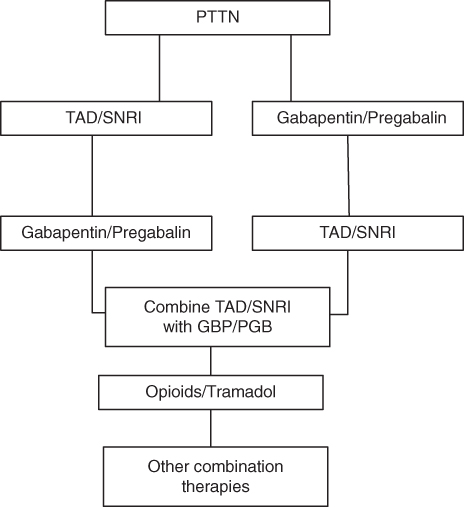 PTTN

TAD/SNRI

Gabapentin/Pregabalin

Gabapentin/Pregabalin

TAD/SNRI

Combine TAD/SNRI with GBP/PGB

Opioids/Tramadol

Other combination therapies